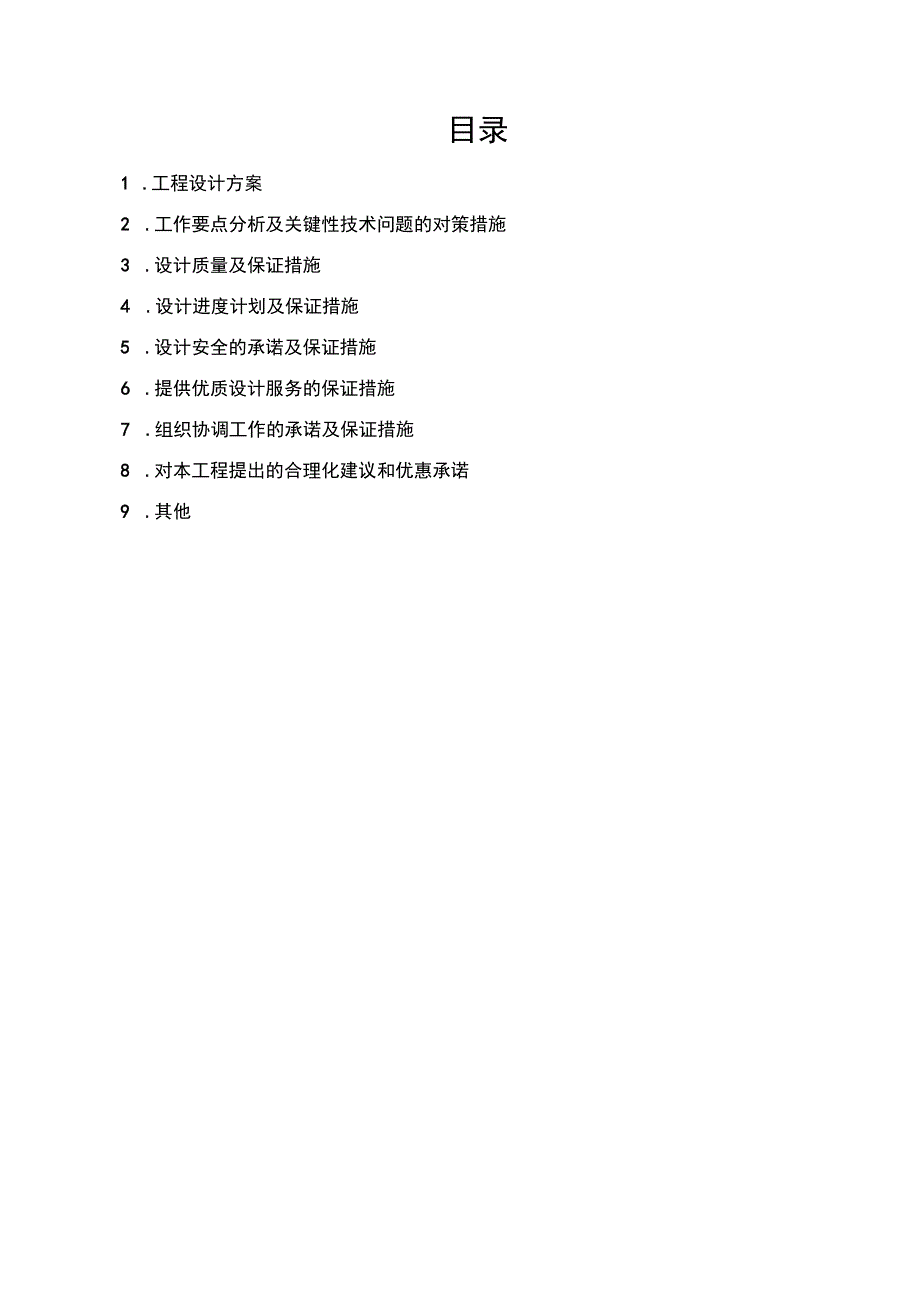 目录

1 . 工程设计方案

2 . 工作要点分析及关键性技术问题的对策措施

3 . 设计质量及保证措施

4 . 设计进度计划及保证措施

5 . 设计安全的承诺及保证措施

6 . 提供优质设计服务的保证措施

7 . 组织协调工作的承诺及保证措施

8 . 对本工程提出的合理化建议和优惠承诺

9 . 其他